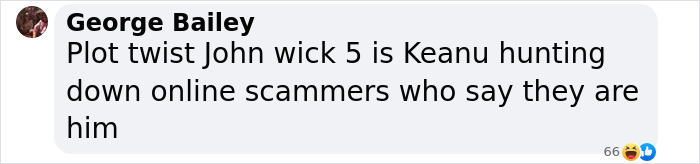 George Bailey
Plot twist John wick 5 is Keanu hunting down online scammers who say they are him

66